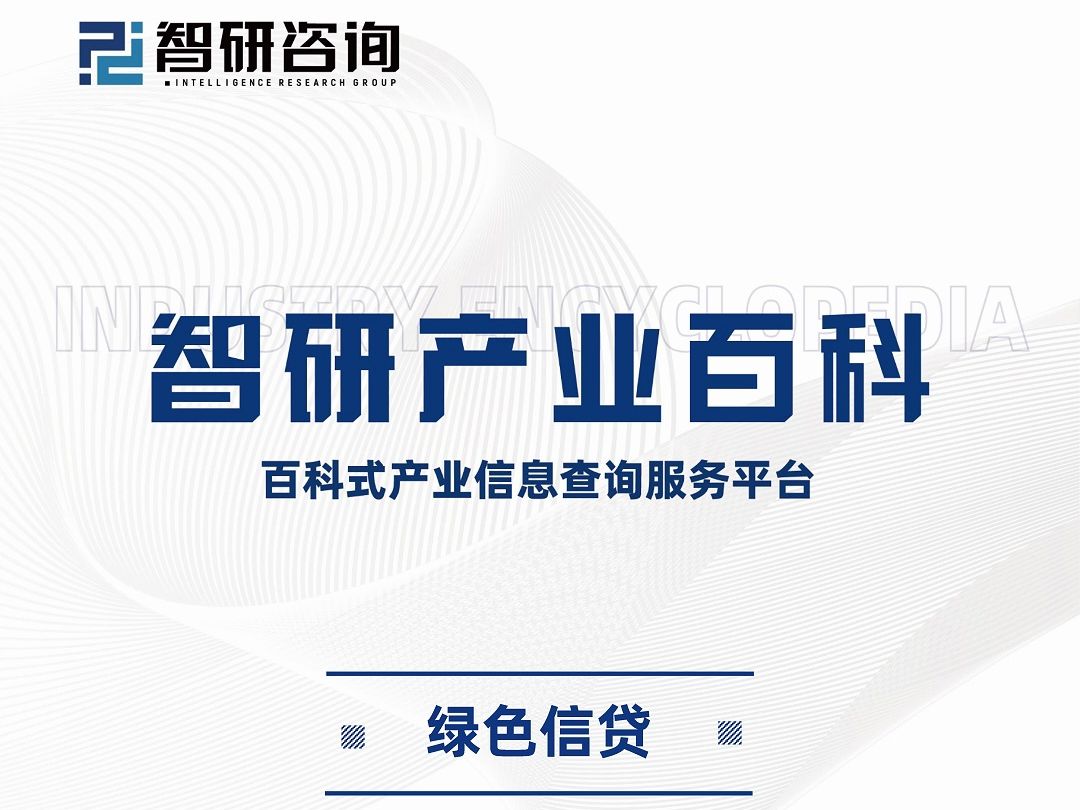 智研咨询
INTELLIGENCE RESEARCH GROUP

INDUSTRY ENCYCLOPEDIA
智研产业百科

百科式产业信息查询服务平台

绿色信贷